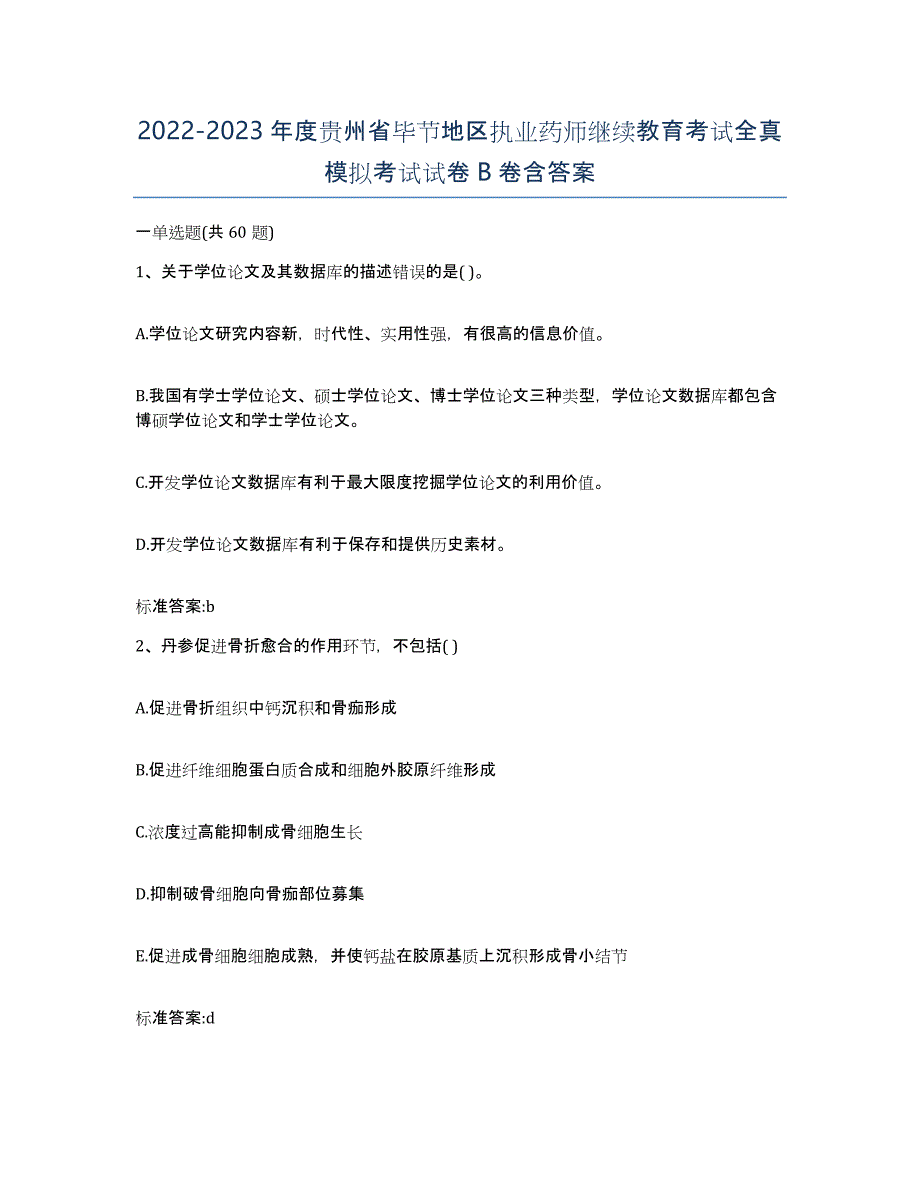 2022-2023 年度贵州省毕节地区执业药师继续教育考试全真模拟考试试卷 B 卷含答案

一单选题(共 60 题)

1、关于学位论文及其数据库的描述错误的是( )。

A.学位论文研究内容新，时代性、实用性强，有很高的信息价值。

B.我国有学士学位论文、硕士学位论文、博士学位论文三种类型，学位论文数据库都包含博硕学位论文和学士学位论文。

C.开发学位论文数据库有利于最大限度挖掘学位论文的利用价值。

D.开发学位论文数据库有利于保存和提供历史素材。

标准答案:b

2、丹参促进骨折愈合的作用环节，不包括( )

A.促进骨折组织中钙沉积和骨痂形成

B.促进纤维细胞蛋白质合成和细胞外胶原纤维形成

C.浓度过高能抑制成骨细胞生长

D.抑制破骨细胞向骨痂部位募集

E.促进成骨细胞细胞成熟，并使钙盐在胶原基质上沉积形成骨小结节

标准答案:d